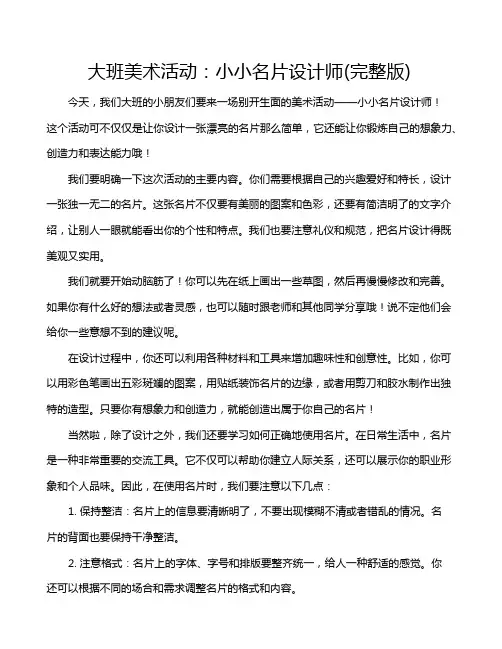 大班美术活动：小小名片设计师(完整版)

今天，我们大班的小朋友们要来一场别开生面的美术活动——小小名片设计师！这个活动可不仅仅是让你设计一张漂亮的名片那么简单，它还能让你锻炼自己的想象力、创造力和表达能力哦！

我们要明确一下这次活动的主要内容。你们需要根据自己的兴趣爱好和特长，设计一张独一无二的名片。这张名片不仅要有美丽的图案和色彩，还要有简洁明了的文字介绍，让别人一眼就能看出你的个性和特点。我们也要注意礼仪和规范，把名片设计得既美观又实用。

我们就要开始动脑筋了！你可以先在纸上画出一些草图，然后再慢慢修改和完善。如果你有什么好的想法或者灵感，也可以随时跟老师和其他同学分享哦！说不定他们会给你一些意想不到的建议呢。

在设计过程中，你还可以利用各种材料和工具来增加趣味性和创意性。比如，你可以用彩色笔画出五彩斑斓的图案，用贴纸装饰名片的边缘，或者用剪刀和胶水制作出独特的造型。只要你有想象力和创造力，就能创造出属于你自己的名片！

当然啦，除了设计之外，我们还要学习如何正确地使用名片。在日常生活中，名片是一种非常重要的交流工具。它不仅可以帮助你建立人际关系，还可以展示你的职业形象和个人品味。因此，在使用名片时，我们要注意以下几点：

1. 保持整洁：名片上的信息要清晰明了，不要出现模糊不清或者错乱的情况。名片的背面也要保持干净整洁。

2. 注意格式：名片上的字体、字号和排版要整齐统一，给人一种舒适的感觉。你还可以根据不同的场合和需求调整名片的格式和内容。